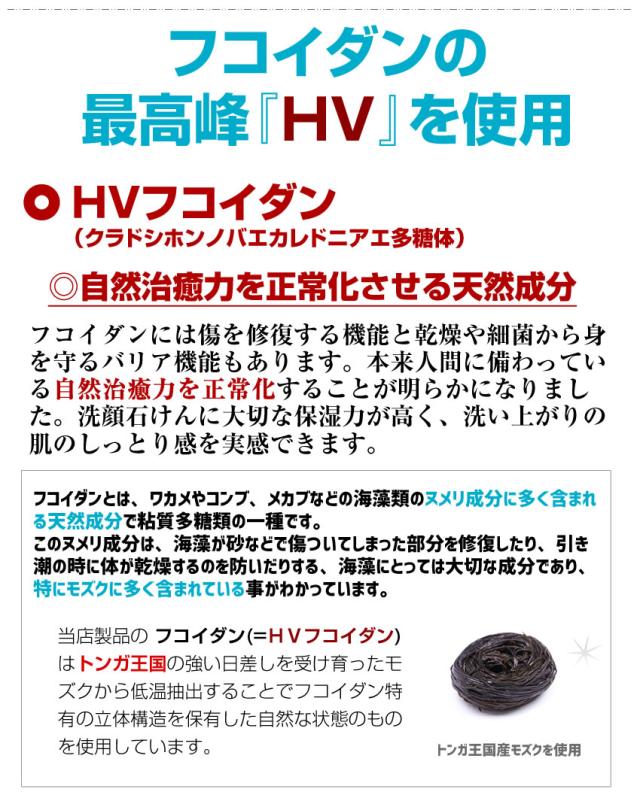 フコイダンの
最高峰『HV』を使用

HVフコイダン
（クラドシホンノバエカレドニアエ多糖体）

◎自然治癒力を正常化させる天然成分

フコイダンには傷を修復する機能と乾燥や細菌から身を守るバリア機能もあります。本来人間に備わっている自然治癒力を正常化することが明らかになりました。洗顔石けんに大切な保湿力が高く、洗い上がりの肌のしっとり感を実感できます。

フコイダンとは、ワカメやコンブ、メカブなどの海藻類のヌメリ成分に多く含まれる天然成分で粘質多糖類の一種です。
このヌメリ成分は、海藻が砂などで傷ついてしまった部分を修復したり、引き潮の時に体が乾燥するのを防いだりする、海藻にとっては大切な成分であり、特にモズクに多く含まれている事がわかっています。

当店製品の フコイダン(＝HVフコイダン)はトンガ王国の強い日差しを受け育ったモズクから低温抽出することでフコイダン特有の立体構造を保有した自然な状態のものを使用しています。

トンガ王国産モズクを使用